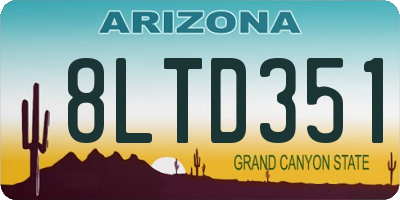 ARIZONA

8LTD351

GRAND CANYON STATE